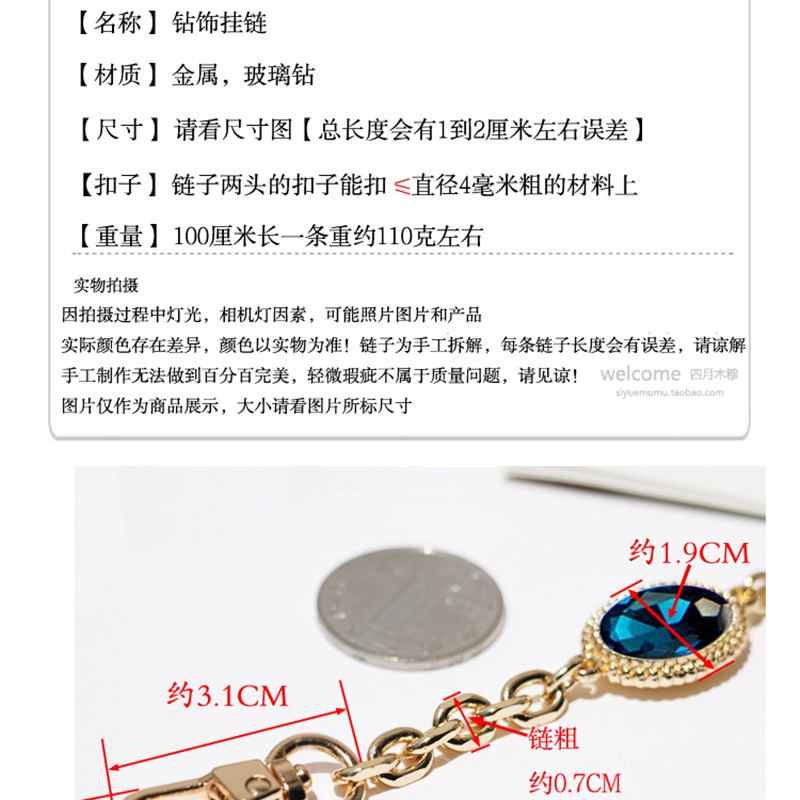 【名称】钻饰挂链

【材质】金属，玻璃钻

【尺寸】请看尺寸图【总长度会有1到2厘米左右误差】

【扣子】链子两头的扣子能扣≤直径4毫米粗的材料上

【重量】100厘米长一条重约110克左右

实物拍摄

因拍摄过程中灯光，相机灯因素，可能照片图片和产品

实际颜色存在差异，颜色以实物为准！链子为手工拆解，每条链子长度会有误差，请谅解

手工制作无法做到百分百完美，轻微瑕疵不属于质量问题，请见谅！

图片仅作为商品展示，大小请看图片所标尺寸

约1.9CM

约3.1CM

链粗

约0.7CM

welcome 四月木穆
siyuemumu.taobao.com